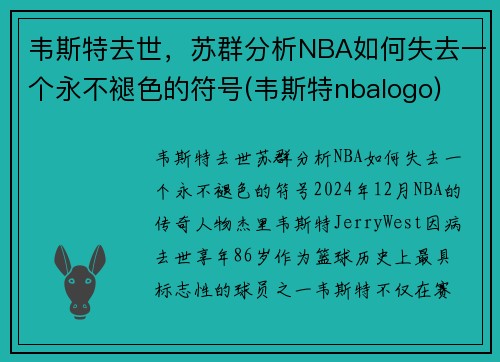 韦斯特去世，苏群分析NBA如何失去一个永不褪色的符号(韦斯特nbalogo)

韦斯特去世苏群分析NBA如何失去一个永不褪色的符号2024年12月NBA的传奇人物杰里韦斯特JerryWest因病去世享年86岁作为篮球历史上最具标志性的球员之一韦斯特不仅在赛